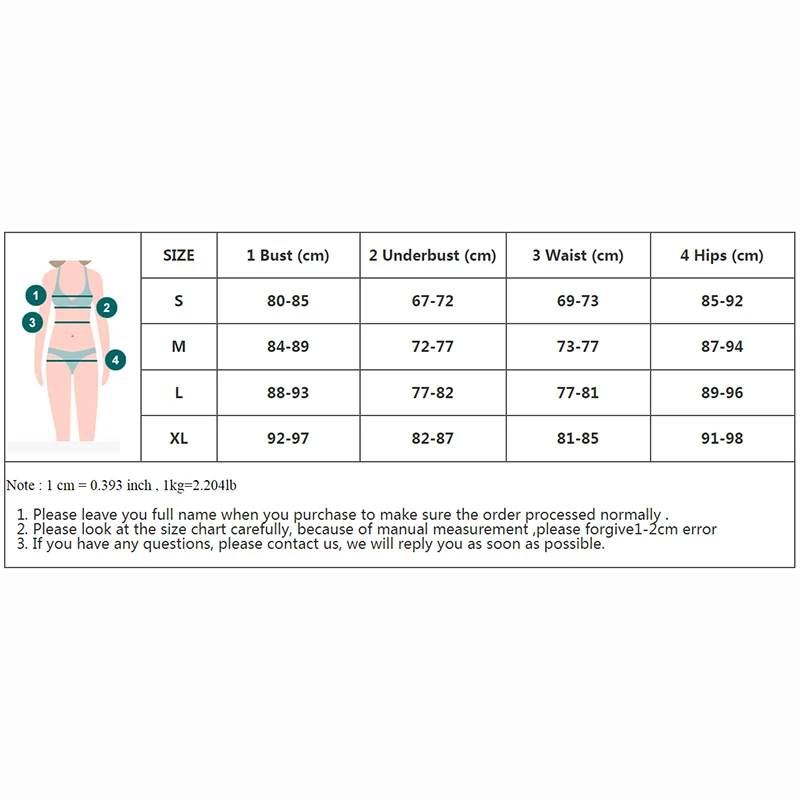 1
2
3
4

| SIZE | 1 Bust (cm) | 2 Underbust (cm) | 3 Waist (cm) | 4 Hips (cm) |
|---|---|---|---|---|
| S | 80-85 | 67-72 | 69-73 | 85-92 |
| M | 84-89 | 72-77 | 73-77 | 87-94 |
| L | 88-93 | 77-82 | 77-81 | 89-96 |
| XL | 92-97 | 82-87 | 81-85 | 91-98 |

Note : 1 cm = 0.393 inch , 1kg=2.204lb

1. Please leave you full name when you purchase to make sure the order processed normally .
2. Please look at the size chart carefully, because of manual measurement ,please forgive1-2cm error
3. If you have any questions, please contact us, we will reply you as soon as possible.